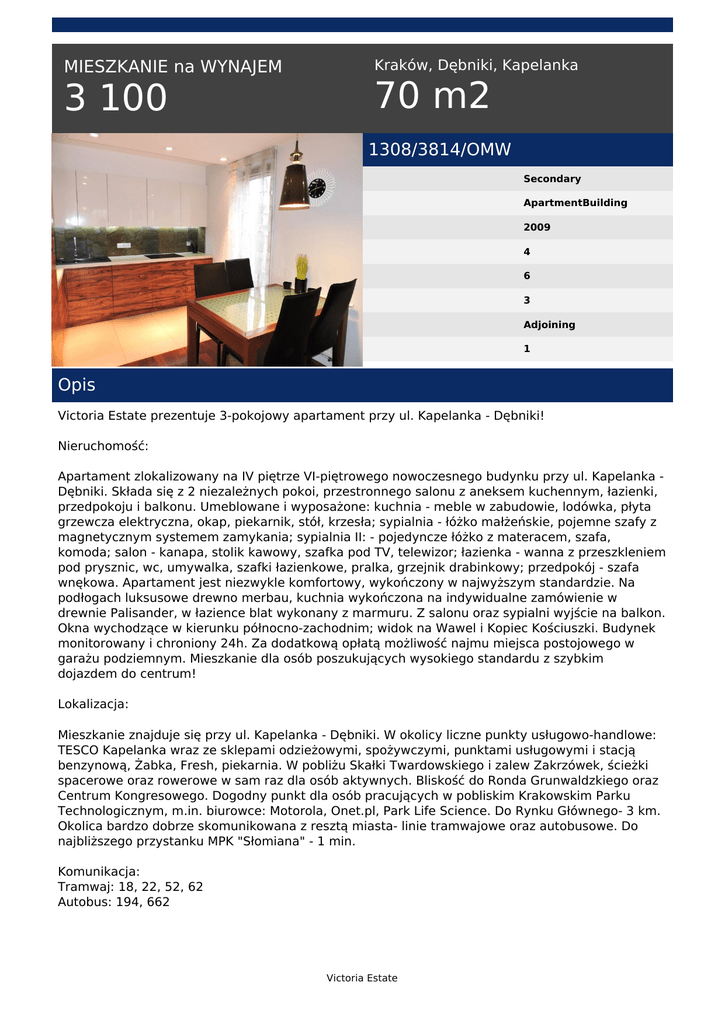 MIESZKANIE na WYNAJEM
3 100

Kraków, Dębniki, Kapelanka
70 m2

1308/3814/OMW

Secondary
ApartmentBuilding
2009
4
6
3
Adjoining
1

Opis

Victoria Estate prezentuje 3-pokojowy apartament przy ul. Kapelanka - Dębniki!

Nieruchomość:

Apartament zlokalizowany na IV piętrze VI-piętrowego nowoczesnego budynku przy ul. Kapelanka - Dębniki. Składa się z 2 niezależnych pokoi, przestronnego salonu z aneksem kuchennym, łazienki, przedpokoju i balkonu. Umeblowane i wyposażone: kuchnia - meble w zabudowie, lodówka, płyta grzewcza elektryczna, okap, piekarnik, stół, krzesła; sypialnia - łóżko małżeńskie, pojemne szafy z magnetycznym systemem zamykania; sypialnia II: - pojedyncze łóżko z materacem, szafa, komoda; salon - kanapa, stolik kawowy, szafka pod TV, telewizor; łazienka - wanna z przeszkleniem pod prysznic, wc, umywalka, szafki łazienkowe, pralka, grzejnik drabinkowy; przedpokój - szafa wnękowa. Apartament jest niezwykle komfortowy, wykończony w najwyższym standardzie. Na podłogach luksusowe drewno merbau, kuchnia wykończona na indywidualne zamówienie w drewnie Palisander, w łazience blat wykonany z marmuru. Z salonu oraz sypialni wyjście na balkon. Okna wychodzące w kierunku północno-zachodnim; widok na Wawel i Kopiec Kościuszki. Budynek monitorowany i chroniony 24h. Za dodatkową opłatą możliwość najmu miejsca postojowego w garażu podziemnym. Mieszkanie dla osób poszukujących wysokiego standardu z szybkim dojazdem do centrum!

Lokalizacja:

Mieszkanie znajduje się przy ul. Kapelanka - Dębniki. W okolicy liczne punkty usługowo-handlowe: TESCO Kapelanka wraz ze sklepami odzieżowymi, spożywczymi, punktami usługowymi i stacją benzynową, Żabka, Fresh, piekarnia. W pobliżu Skałki Twardowskiego i zalew Zakrzówek, ścieżki spacerowe oraz rowerowe w sam raz dla osób aktywnych. Bliskość do Ronda Grunwaldzkiego oraz Centrum Kongresowego. Dogodny punkt dla osób pracujących w pobliskim Krakowskim Parku Technologicznym, m.in. biurowce: Motorola, Onet.pl, Park Life Science. Do Rynku Głównego- 3 km. Okolica bardzo dobrze skomunikowana z resztą miasta- linie tramwajowe oraz autobusowe. Do najbliższego przystanku MPK "Słomiana" - 1 min.

Komunikacja:
Tramwaj: 18, 22, 52, 62
Autobus: 194, 662

Victoria Estate